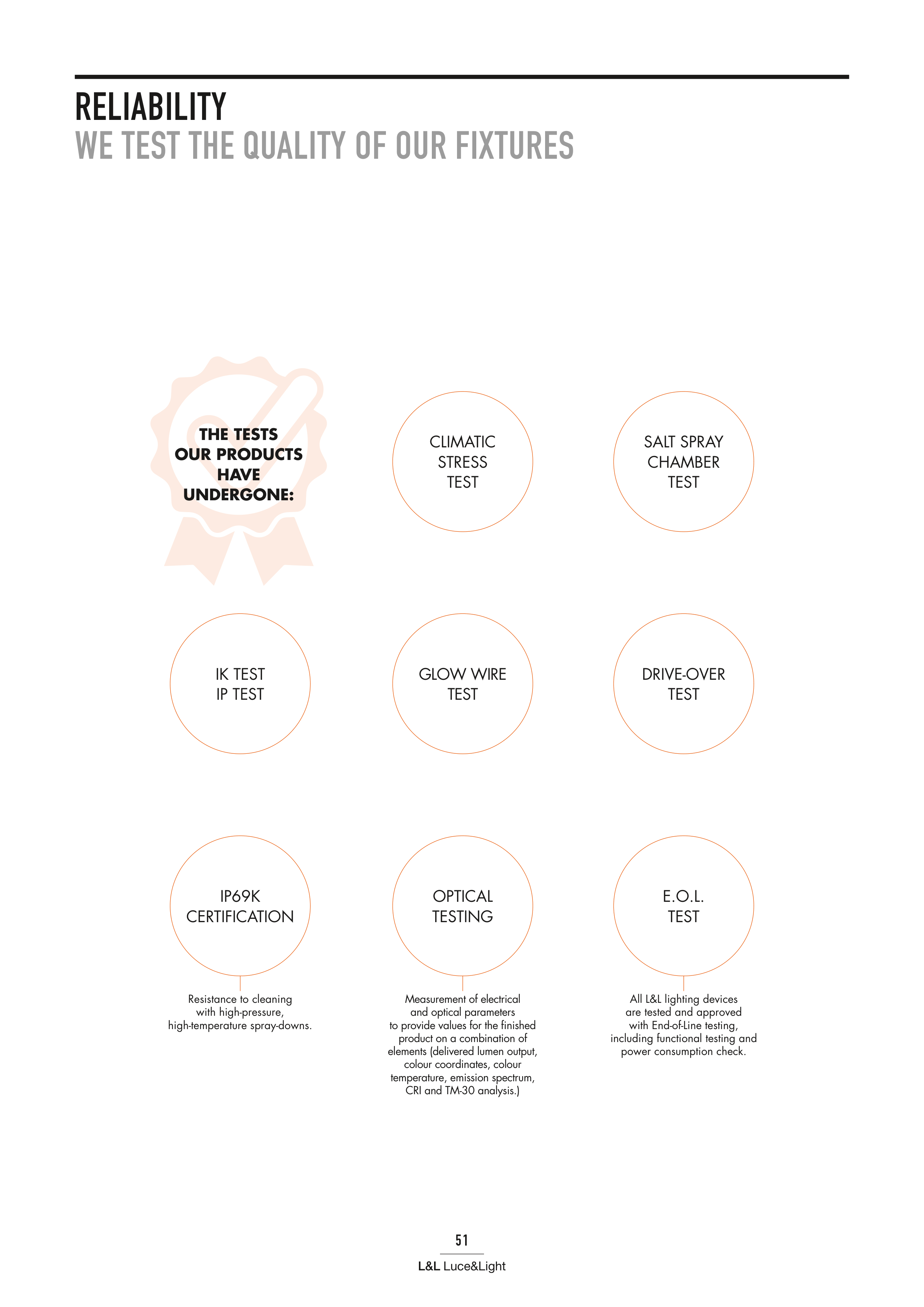 RELIABILITY
WE TEST THE QUALITY OF OUR FIXTURES

THE TESTS OUR PRODUCTS HAVE UNDERGONE:

CLIMATIC STRESS TEST

SALT SPRAY CHAMBER TEST

IK TEST
IP TEST

GLOW WIRE TEST

DRIVE-OVER TEST

IP69K CERTIFICATION

Resistance to cleaning with high-pressure, high-temperature spray-downs.

OPTICAL TESTING

Measurement of electrical and optical parameters to provide values for the finished product on a combination of elements (delivered lumen output, colour coordinates, colour temperature, emission spectrum, CRI and TM-30 analysis.)

E.O.L. TEST

All L&L lighting devices are tested and approved with End-of-Line testing, including functional testing and power consumption check.

51

L&L Luce&Light